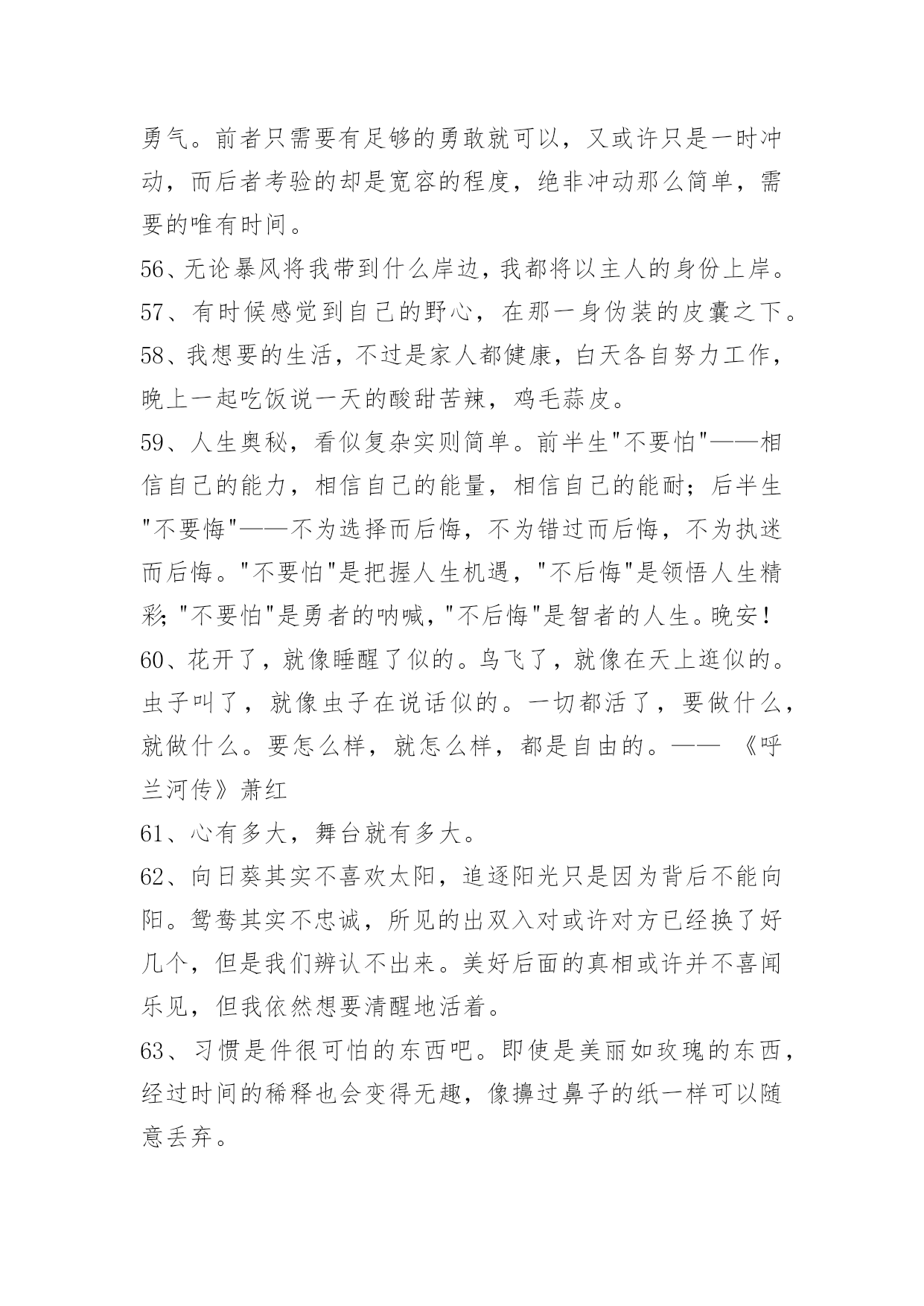 勇气。前者只需要有足够的勇敢就可以，又或许只是一时冲动，而后者考验的却是宽容的程度，绝非冲动那么简单，需要的唯有时间。

56、无论暴风将我带到什么岸边，我都将以主人的身份上岸。

57、有时候感觉到自己的野心，在那一身伪装的皮囊之下。

58、我想要的生活，不过是家人都健康，白天各自努力工作，晚上一起吃饭说一天的酸甜苦辣，鸡毛蒜皮。

59、人生奥秘，看似复杂实则简单。前半生"不要怕"——相信自己的能力，相信自己的能量，相信自己的能耐；后半生"不要悔"——不为选择而后悔，不为错过而后悔，不为执迷而后悔。"不要怕"是把握人生机遇，"不后悔"是领悟人生精彩；"不要怕"是勇者的呐喊，"不后悔"是智者的人生。晚安！

60、花开了，就像睡醒了似的。鸟飞了，就像在天上逛似的。虫子叫了，就像虫子在说话似的。一切都活了，要做什么，就做什么。要怎么样，就怎么样，都是自由的。—— 《呼兰河传》萧红

61、心有多大，舞台就有多大。

62、向日葵其实不喜欢太阳，追逐阳光只是因为背后不能向阳。鸳鸯其实不忠诚，所见的出双入对或许对方已经换了好几个，但是我们辨认不出来。美好后面的真相或许并不喜闻乐见，但我依然想要清醒地活着。

63、习惯是件很可怕的东西吧。即使是美丽如玫瑰的东西，经过时间的稀释也会变得无趣，像擤过鼻子的纸一样可以随意丢弃。